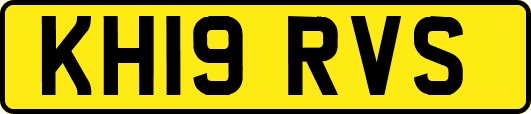 KH19 RVS